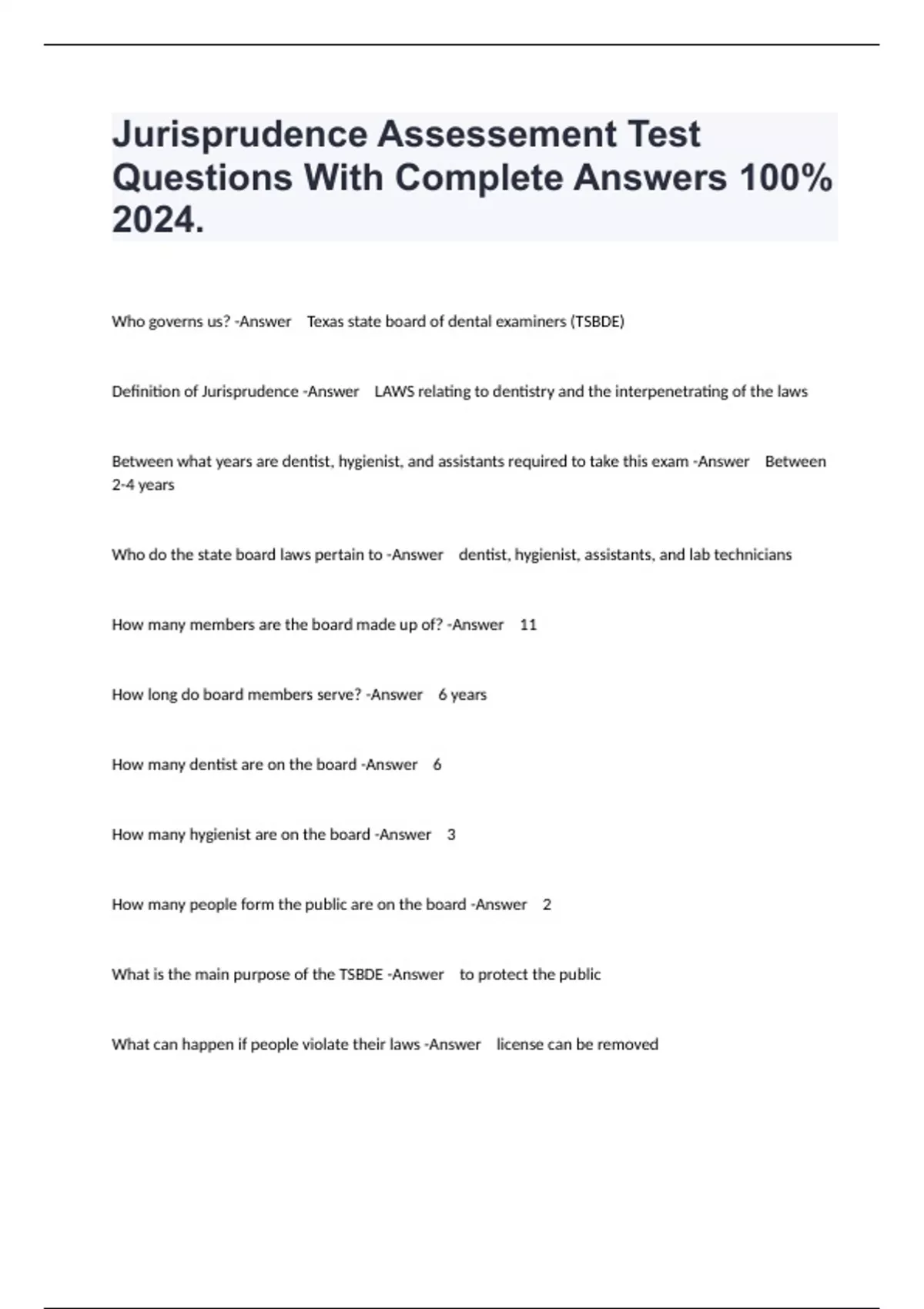 Jurisprudence Assessement Test Questions With Complete Answers 100% 2024.

Who governs us? -Answer Texas state board of dental examiners (TSBDE)

Definition of Jurisprudence -Answer LAWS relating to dentistry and the interpenetrating of the laws

Between what years are dentist, hygienist, and assistants required to take this exam -Answer Between 2-4 years

Who do the state board laws pertain to -Answer dentist, hygienist, assistants, and lab technicians

How many members are the board made up of? -Answer 11

How long do board members serve? -Answer 6 years

How many dentist are on the board -Answer 6

How many hygienist are on the board -Answer 3

How many people form the public are on the board -Answer 2

What is the main purpose of the TSBDE -Answer to protect the public

What can happen if people violate their laws -Answer license can be removed